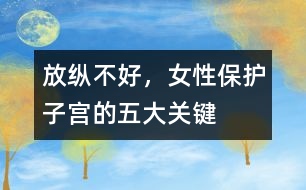 放纵不好，女性保护子宫的五大关键